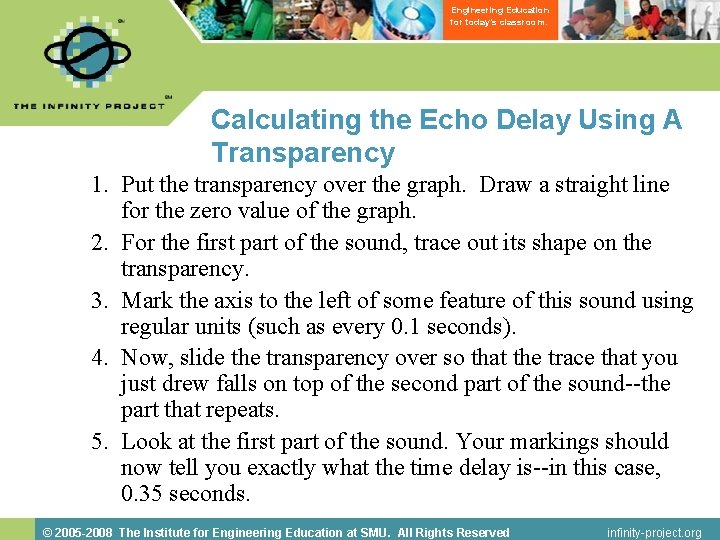 Engineering Education for today's classroom.

THE INFINITY PROJECT

Calculating the Echo Delay Using A Transparency

1. Put the transparency over the graph. Draw a straight line for the zero value of the graph.
2. For the first part of the sound, trace out its shape on the transparency.
3. Mark the axis to the left of some feature of this sound using regular units (such as every 0.1 seconds).
4. Now, slide the transparency over so that the trace that you just drew falls on top of the second part of the sound--the part that repeats.
5. Look at the first part of the sound. Your markings should now tell you exactly what the time delay is--in this case, 0.35 seconds.

© 2005-2008 The Institute for Engineering Education at SMU. All Rights Reserved

infinity-project.org